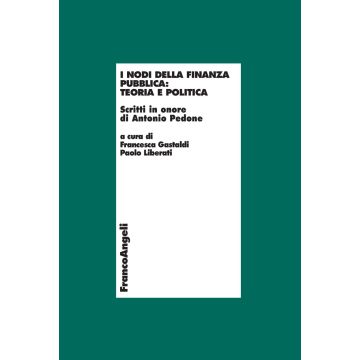 I NODI DELLA FINANZA PUBBLICA: TEORIA E POLITICA

Scritti in onore di Antonio Pedone

a cura di
Francesca Gastaldi
Paolo Liberati

FrancoAngeli